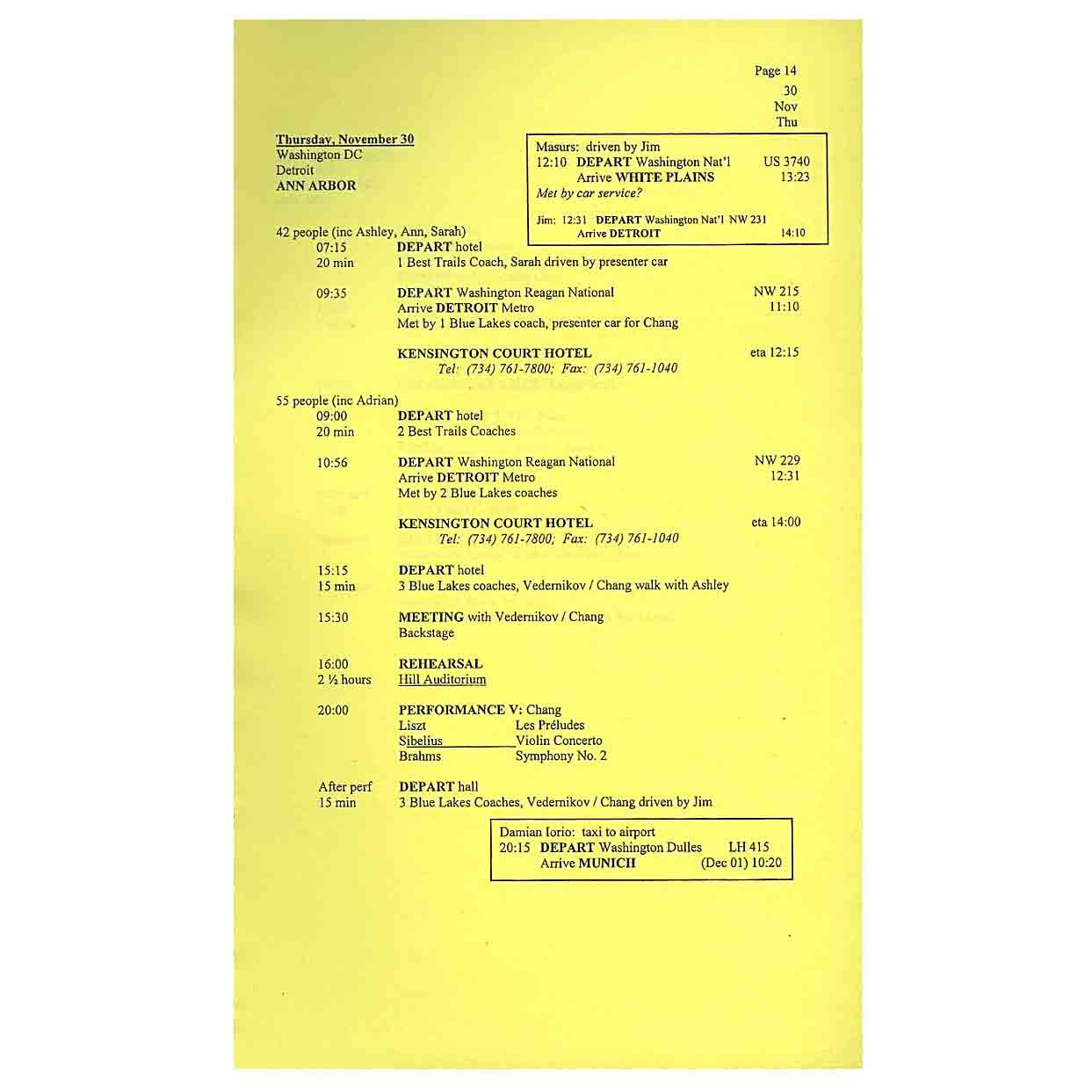 Page 14
30
Nov
Thu

Thursday, November 30
Washington DC
Detroit
ANN ARBOR

Masurs: driven by Jim
12:10 DEPART Washington Nat'l US 3740
Arrive WHITE PLAINS 13:23
Met by car service?

Jim: 12:31 DEPART Washington Nat'l NW 231
Arrive DETROIT 14:10

42 people (inc Ashley, Ann, Sarah)
07:15 DEPART hotel
20 min 1 Best Trails Coach, Sarah driven by presenter car

09:35 DEPART Washington Reagan National NW 215
Arrive DETROIT Metro 11:10
Met by 1 Blue Lakes coach, presenter car for Chang

KENSINGTON COURT HOTEL eta 12:15
Tel: (734) 761-7800; Fax: (734) 761-1040

55 people (inc Adrian)
09:00 DEPART hotel
20 min 2 Best Trails Coaches

10:56 DEPART Washington Reagan National NW 229
Arrive DETROIT Metro 12:31
Met by 2 Blue Lakes coaches

KENSINGTON COURT HOTEL eta 14:00
Tel: (734) 761-7800; Fax: (734) 761-1040

15:15 DEPART hotel
15 min 3 Blue Lakes coaches, Vedernikov / Chang walk with Ashley

15:30 MEETING with Vedernikov / Chang
Backstage

16:00 REHEARSAL
2 ½ hours Hill Auditorium

20:00 PERFORMANCE V: Chang
Liszt Les Préludes
Sibelius Violin Concerto
Brahms Symphony No. 2

After perf DEPART hall
15 min 3 Blue Lakes Coaches, Vedernikov / Chang driven by Jim

Damian Iorio: taxi to airport
20:15 DEPART Washington Dulles LH 415
Arrive MUNICH (Dec 01) 10:20